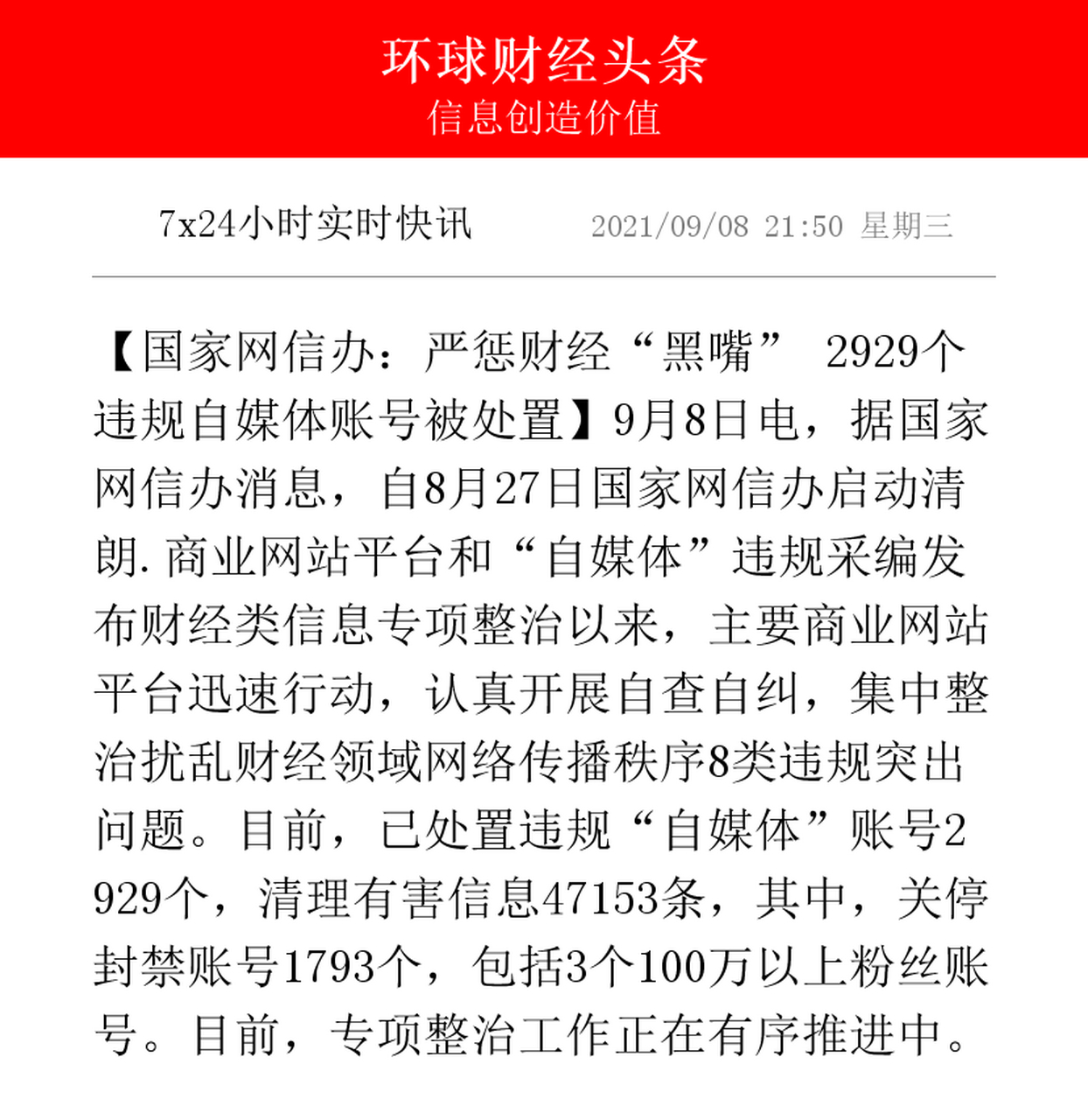 环球财经头条
信息创造价值

7x24小时实时快讯 2021/09/08 21:50 星期三

【国家网信办：严惩财经“黑嘴” 2929个违规自媒体账号被处置】9月8日电，据国家网信办消息，自8月27日国家网信办启动清朗.商业网站平台和“自媒体”违规采编发布财经类信息专项整治以来，主要商业网站平台迅速行动，认真开展自查自纠，集中整治扰乱财经领域网络传播秩序8类违规突出问题。目前，已处置违规“自媒体”账号2929个，清理有害信息47153条，其中，关停封禁账号1793个，包括3个100万以上粉丝账号。目前，专项整治工作正在有序推进中。